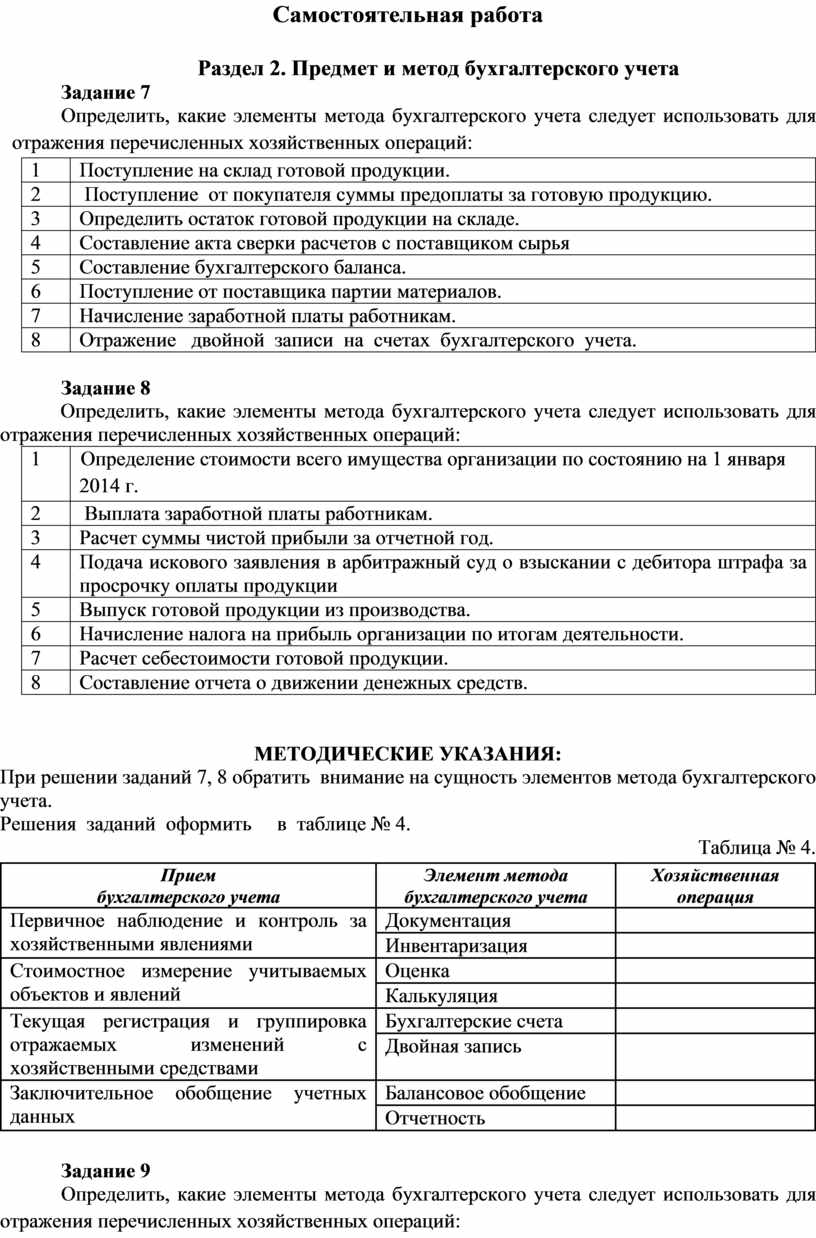 Самостоятельная работа

Раздел 2. Предмет и метод бухгалтерского учета

Задание 7

Определить, какие элементы метода бухгалтерского учета следует использовать для отражения перечисленных хозяйственных операций:

| 1 | Поступление на склад готовой продукции. |
|---|---|
| 2 | Поступление от покупателя суммы предоплаты за готовую продукцию. |
| 3 | Определить остаток готовой продукции на складе. |
| 4 | Составление акта сверки расчетов с поставщиком сырья |
| 5 | Составление бухгалтерского баланса. |
| 6 | Поступление от поставщика партии материалов. |
| 7 | Начисление заработной платы работникам. |
| 8 | Отражение двойной записи на счетах бухгалтерского учета. |

Задание 8

Определить, какие элементы метода бухгалтерского учета следует использовать для отражения перечисленных хозяйственных операций:

| 1 | Определение стоимости всего имущества организации по состоянию на 1 января 2014 г. |
|---|---|
| 2 | Выплата заработной платы работникам. |
| 3 | Расчет суммы чистой прибыли за отчетной год. |
| 4 | Подача искового заявления в арбитражный суд о взыскании с дебитора штрафа за просрочку оплаты продукции |
| 5 | Выпуск готовой продукции из производства. |
| 6 | Начисление налога на прибыль организации по итогам деятельности. |
| 7 | Расчет себестоимости готовой продукции. |
| 8 | Составление отчета о движении денежных средств. |

МЕТОДИЧЕСКИЕ УКАЗАНИЯ:

При решении заданий 7, 8 обратить внимание на сущность элементов метода бухгалтерского учета.

Решения заданий оформить в таблице № 4.

Таблица № 4.

| Прием бухгалтерского учета | Элемент метода бухгалтерского учета | Хозяйственная операция |
|---|---|---|
| Первичное наблюдение и контроль за хозяйственными явлениями | Документация | |
| | Инвентаризация | |
| Стоимостное измерение учитываемых объектов и явлений | Оценка | |
| | Калькуляция | |
| Текущая регистрация и группировка отражаемых изменений с хозяйственными средствами | Бухгалтерские счета | |
| | Двойная запись | |
| Заключительное обобщение учетных данных | Балансовое обобщение | |
| | Отчетность | |

Задание 9

Определить, какие элементы метода бухгалтерского учета следует использовать для отражения перечисленных хозяйственных операций: